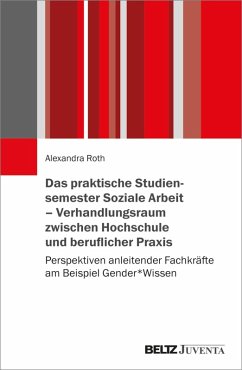 Alexandra Roth

Das praktische Studiensemester Soziale Arbeit – Verhandlungsraum zwischen Hochschule und beruflicher Praxis

Perspektiven anleitender Fachkräfte am Beispiel Gender*Wissen

BELTZ JUVENTA